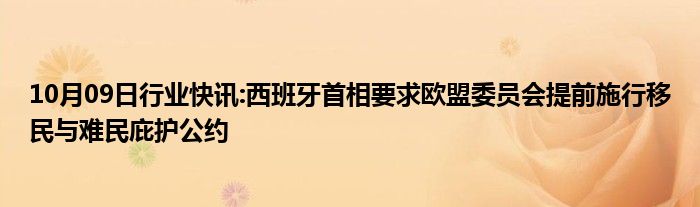 10月09日行业快讯:西班牙首相要求欧盟委员会提前施行移民与难民庇护公约